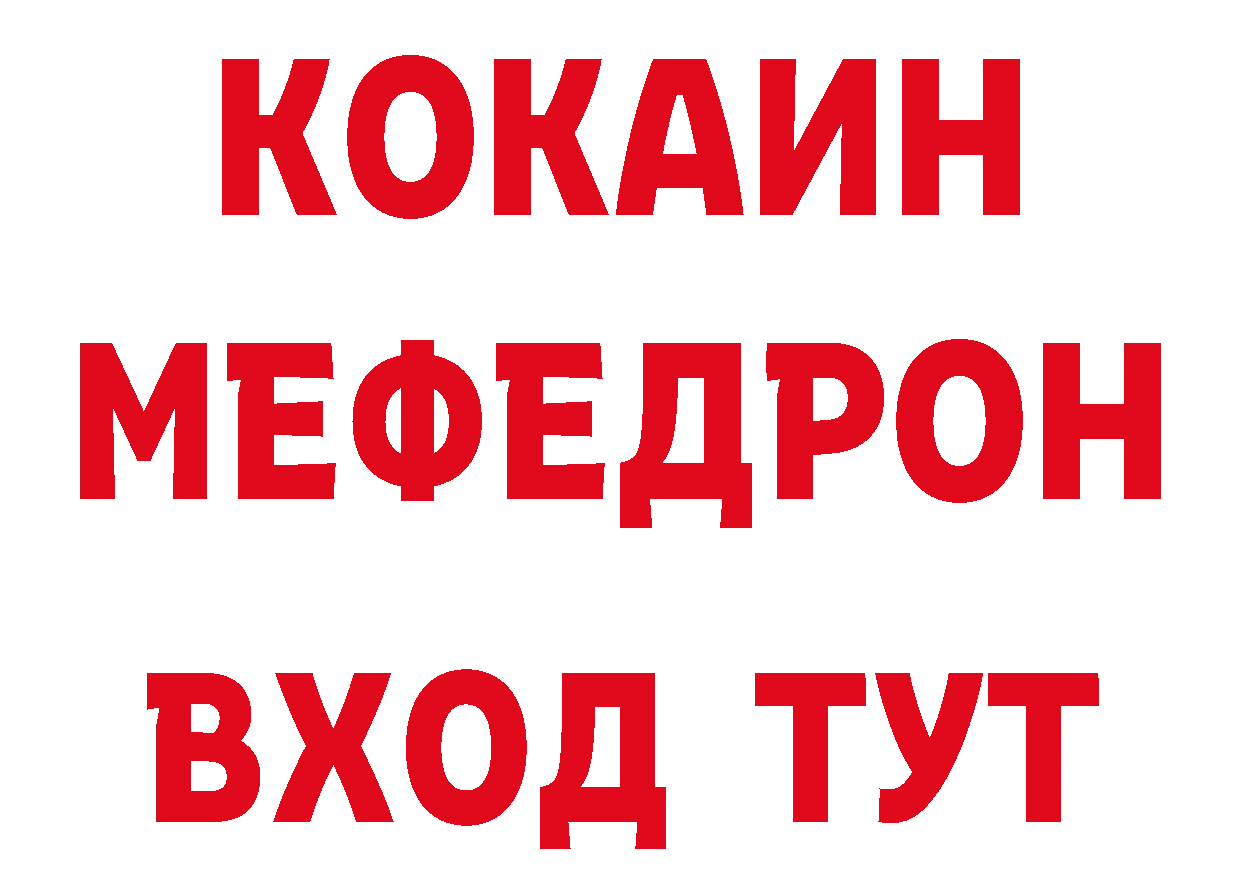 КОКАИН
МЕФЕДРОН
ВХОД ТУТ